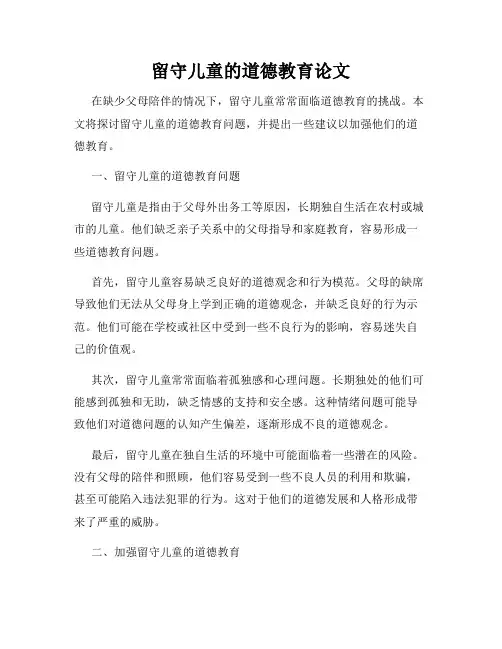 留守儿童的道德教育论文

在缺少父母陪伴的情况下，留守儿童常常面临道德教育的挑战。本文将探讨留守儿童的道德教育问题，并提出一些建议以加强他们的道德教育。

一、留守儿童的道德教育问题

留守儿童是指由于父母外出务工等原因，长期独自生活在农村或城市的儿童。他们缺乏亲子关系中的父母指导和家庭教育，容易形成一些道德教育问题。

首先，留守儿童容易缺乏良好的道德观念和行为模范。父母的缺席导致他们无法从父母身上学到正确的道德观念，并缺乏良好的行为示范。他们可能在学校或社区中受到一些不良行为的影响，容易迷失自己的价值观。

其次，留守儿童常常面临着孤独感和心理问题。长期独处的他们可能感到孤独和无助，缺乏情感的支持和安全感。这种情绪问题可能导致他们对道德问题的认知产生偏差，逐渐形成不良的道德观念。

最后，留守儿童在独自生活的环境中可能面临着一些潜在的风险。没有父母的陪伴和照顾，他们容易受到一些不良人员的利用和欺骗，甚至可能陷入违法犯罪的行为。这对于他们的道德发展和人格形成带来了严重的威胁。

二、加强留守儿童的道德教育